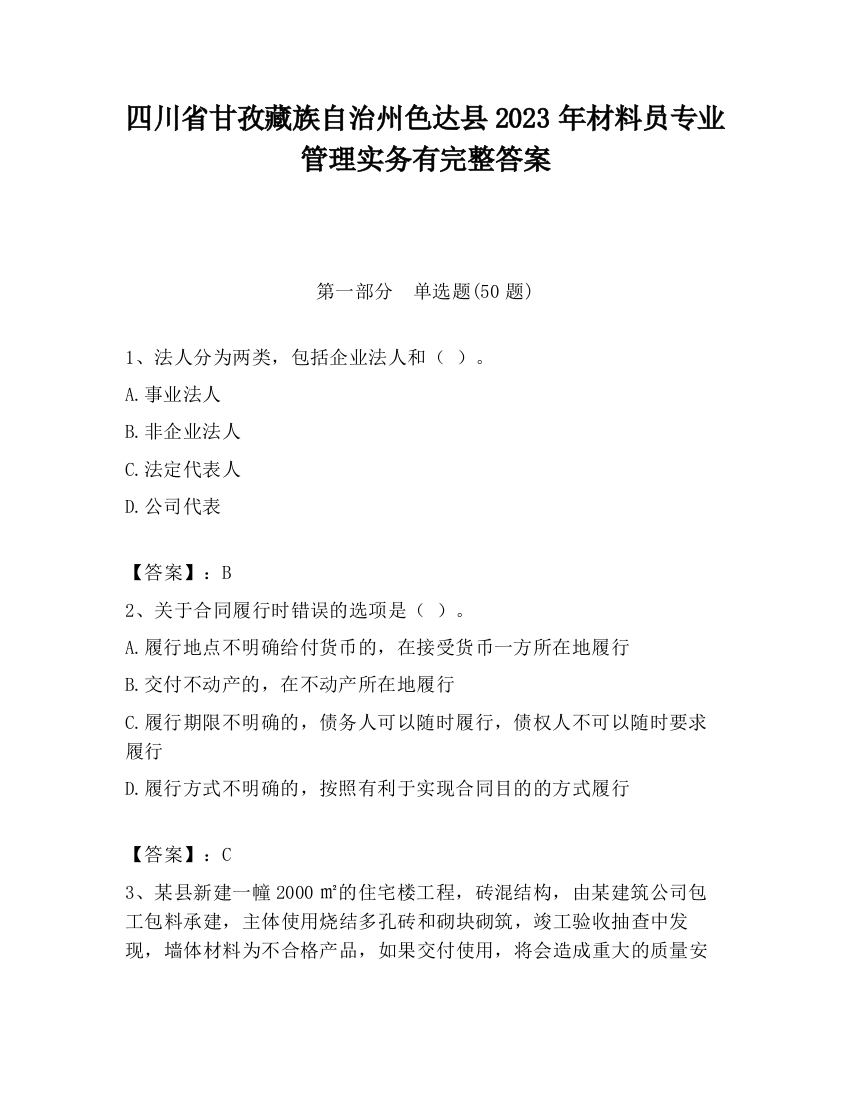 四川省甘孜藏族自治州色达县2023年材料员专业管理实务有完整答案

第一部分 单选题(50题)

1、法人分为两类，包括企业法人和（ ）。

A.事业法人

B.非企业法人

C.法定代表人

D.公司代表

【答案】：B

2、关于合同履行时错误的选项是（ ）。

A.履行地点不明确给付货币的，在接受货币一方所在地履行

B.交付不动产的，在不动产所在地履行

C.履行期限不明确的，债务人可以随时履行，债权人不可以随时要求履行

D.履行方式不明确的，按照有利于实现合同目的的方式履行

【答案】：C

3、某县新建一幢2000㎡的住宅楼工程，砖混结构，由某建筑公司包工包料承建，主体使用烧结多孔砖和砌块砌筑，竣工验收抽查中发现，墙体材料为不合格产品，如果交付使用，将会造成重大的质量安